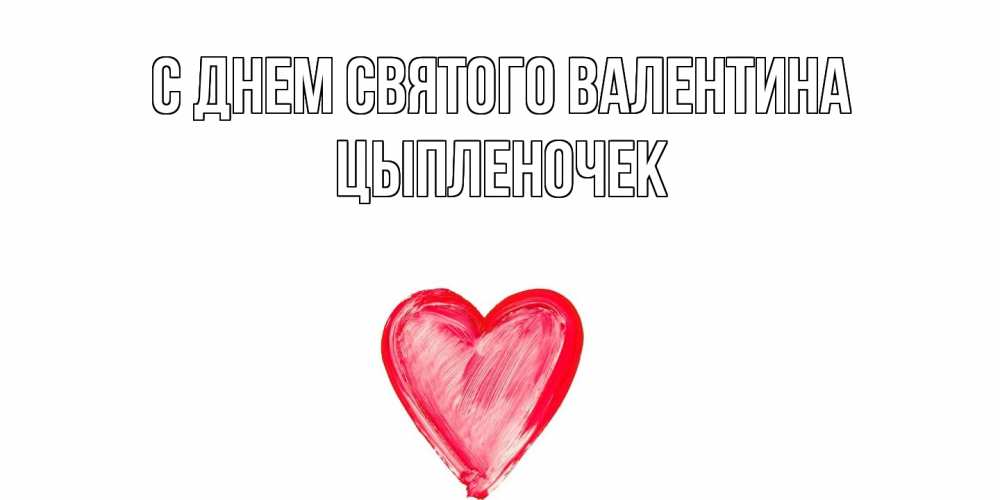 С ДНЕМ СВЯТОГО ВАЛЕНТИНА ЦЫПЛЕНОЧЕК